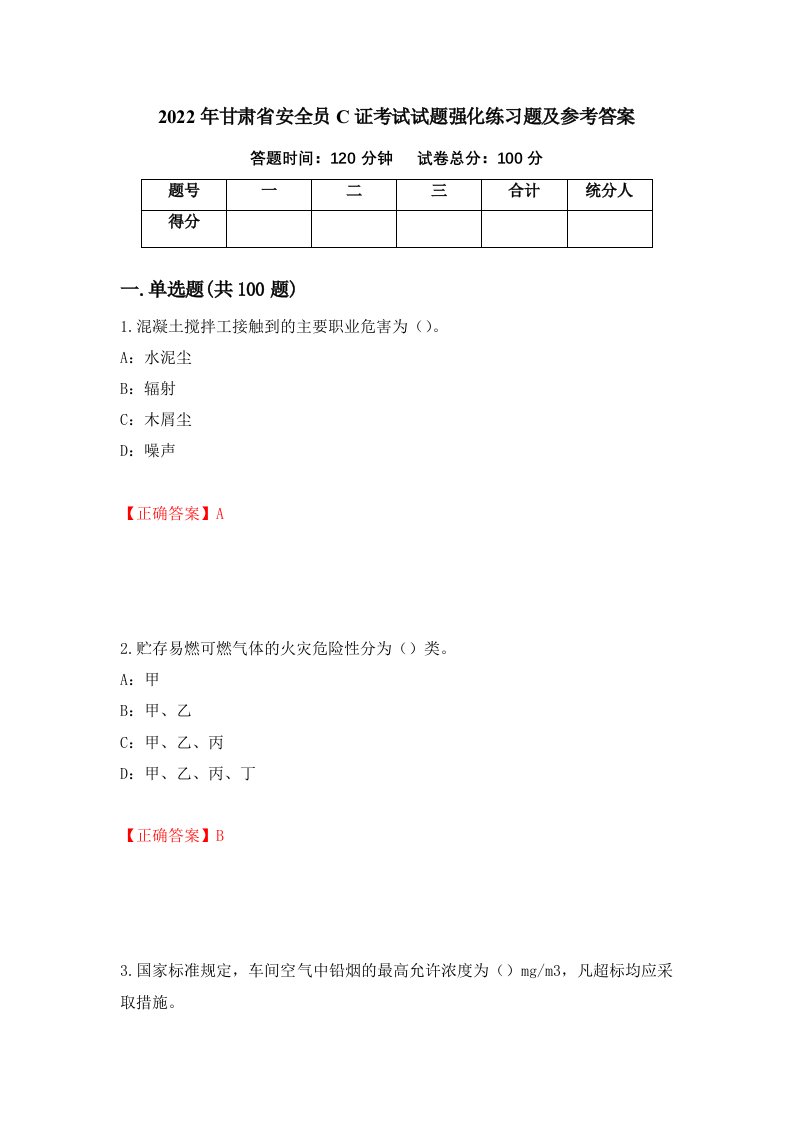 2022年甘肃省安全员C证考试试题强化练习题及参考答案

答题时间：120分钟　试卷总分：100分

| 题号 | 一 | 二 | 三 | 合计 | 统分人 |
|---|---|---|---|---|---|
| 得分 | | | | | |

一.单选题(共100题)

1.混凝土搅拌工接触到的主要职业危害为（)。

A：水泥尘

B：辐射

C：木屑尘

D：噪声

【正确答案】A

2.贮存易燃可燃气体的火灾危险性分为（）类。

A：甲

B：甲、乙

C：甲、乙、丙

D：甲、乙、丙、丁

【正确答案】B

3.国家标准规定，车间空气中铅烟的最高允许浓度为（）mg/m3，凡超标均应采取措施。